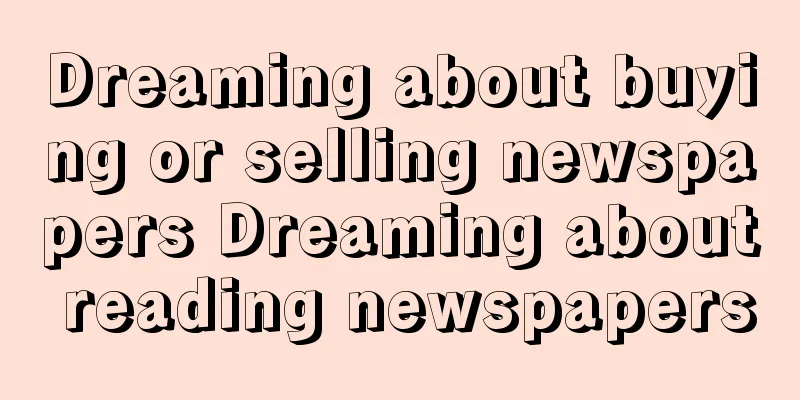 Dreaming about buying or selling newspapers Dreaming about reading newspapers